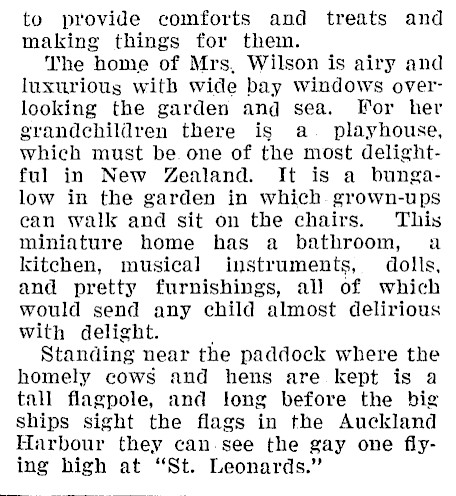 to provide comforts and treats and making things for them.

The home of Mrs. Wilson is airy and luxurious with wide bay windows overlooking the garden and sea. For her grandchildren there is a playhouse, which must be one of the most delightful in New Zealand. It is a bungalow in the garden in which grown-ups can walk and sit on the chairs. This miniature home has a bathroom, a kitchen, musical instruments, dolls, and pretty furnishings, all of which would send any child almost delirious with delight.

Standing near the paddock where the homely cows and hens are kept is a tall flagpole, and long before the big ships sight the flags in the Auckland Harbour they can see the gay one flying high at "St. Leonards."